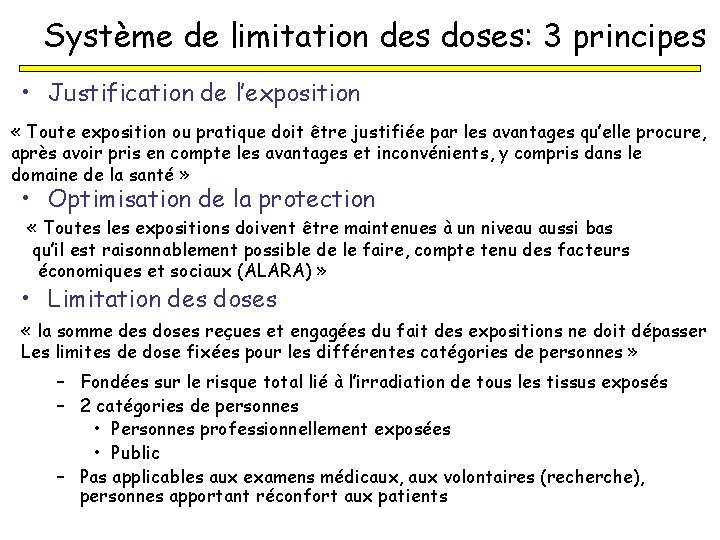 Système de limitation des doses: 3 principes

• Justification de l'exposition

« Toute exposition ou pratique doit être justifiée par les avantages qu'elle procure, après avoir pris en compte les avantages et inconvénients, y compris dans le domaine de la santé »

• Optimisation de la protection

« Toutes les expositions doivent être maintenues à un niveau aussi bas qu'il est raisonnablement possible de le faire, compte tenu des facteurs économiques et sociaux (ALARA) »

• Limitation des doses

« la somme des doses reçues et engagées du fait des expositions ne doit dépasser Les limites de dose fixées pour les différentes catégories de personnes »

– Fondées sur le risque total lié à l'irradiation de tous les tissus exposés
– 2 catégories de personnes
  • Personnes professionnellement exposées
  • Public
– Pas applicables aux examens médicaux, aux volontaires (recherche), personnes apportant réconfort aux patients